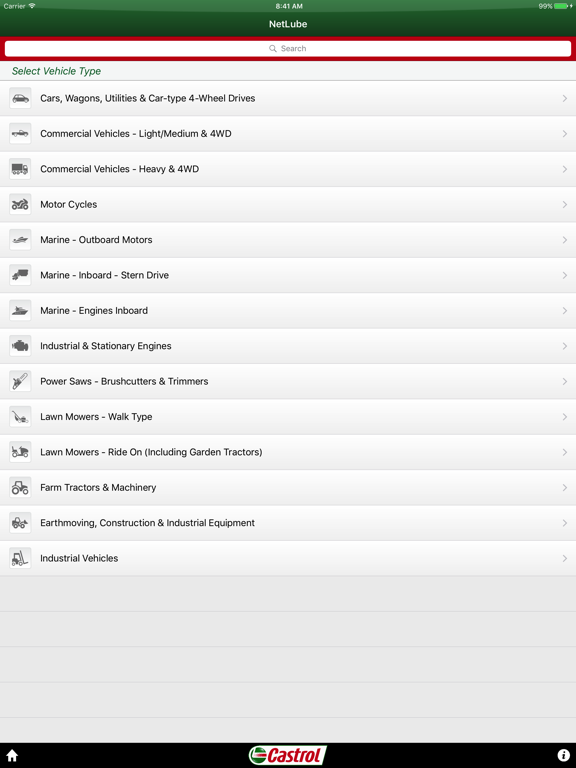 Carrier 8:41 AM 99%

NetLube

Search

Select Vehicle Type

Cars, Wagons, Utilities & Car-type 4-Wheel Drives

Commercial Vehicles - Light/Medium & 4WD

Commercial Vehicles - Heavy & 4WD

Motor Cycles

Marine - Outboard Motors

Marine - Inboard - Stern Drive

Marine - Engines Inboard

Industrial & Stationary Engines

Power Saws - Brushcutters & Trimmers

Lawn Mowers - Walk Type

Lawn Mowers - Ride On (Including Garden Tractors)

Farm Tractors & Machinery

Earthmoving, Construction & Industrial Equipment

Industrial Vehicles

Castrol